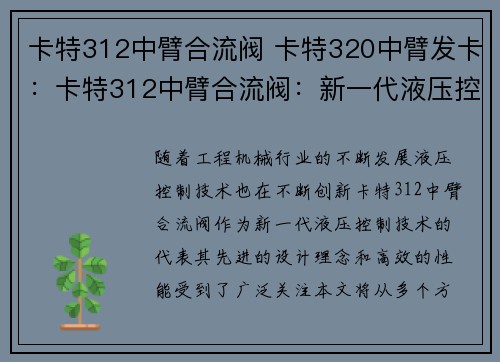 卡特312中臂合流阀 卡特320中臂发卡：卡特312中臂合流阀：新一代液压控

随着工程机械行业的不断发展液压控制技术也在不断创新卡特312中臂合流阀作为新一代液压控制技术的代表其先进的设计理念和高效的性能受到了广泛关注本文将从多个方